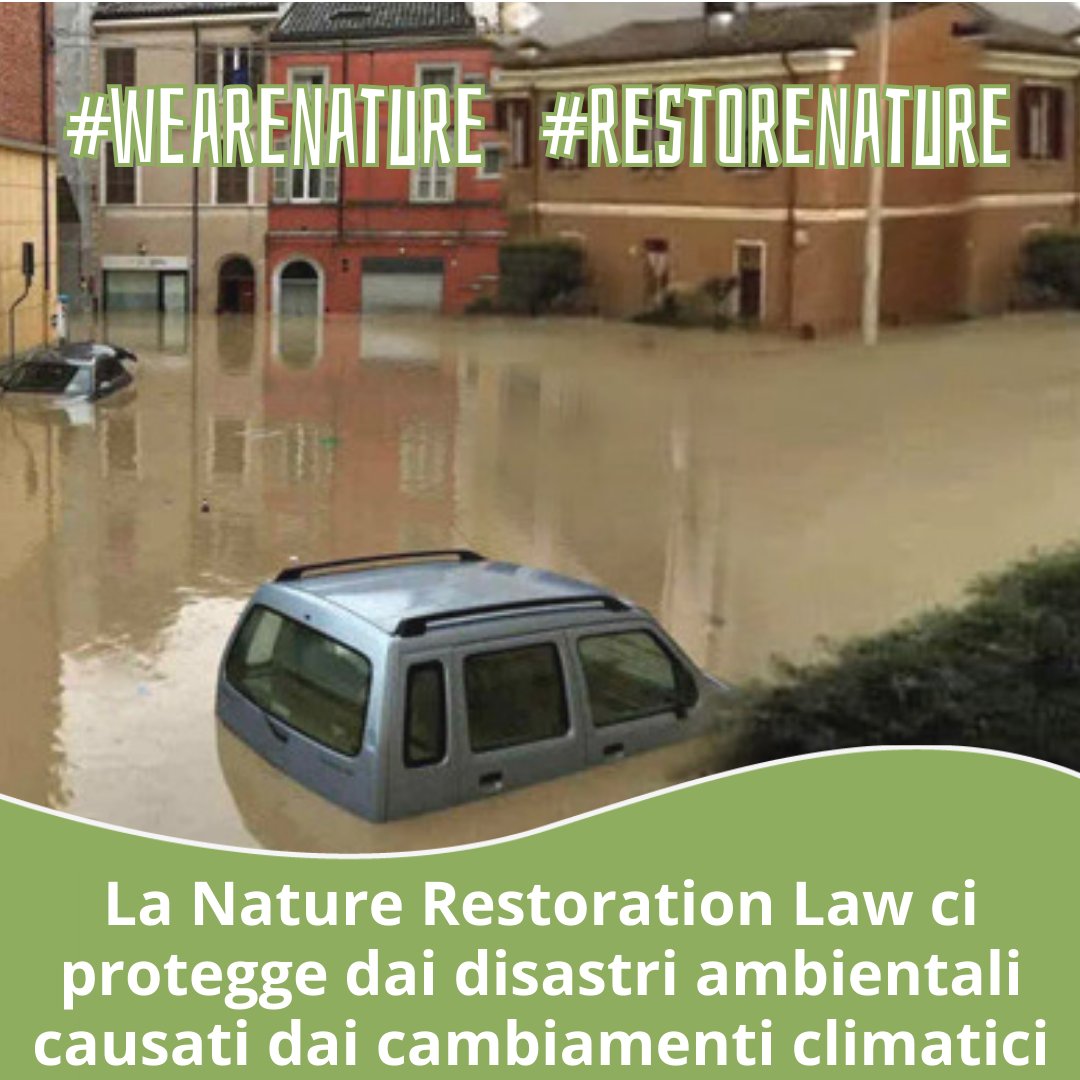 #WEARENATURE #RESTORENATURE

La Nature Restoration Law ci protegge dai disastri ambientali causati dai cambiamenti climatici